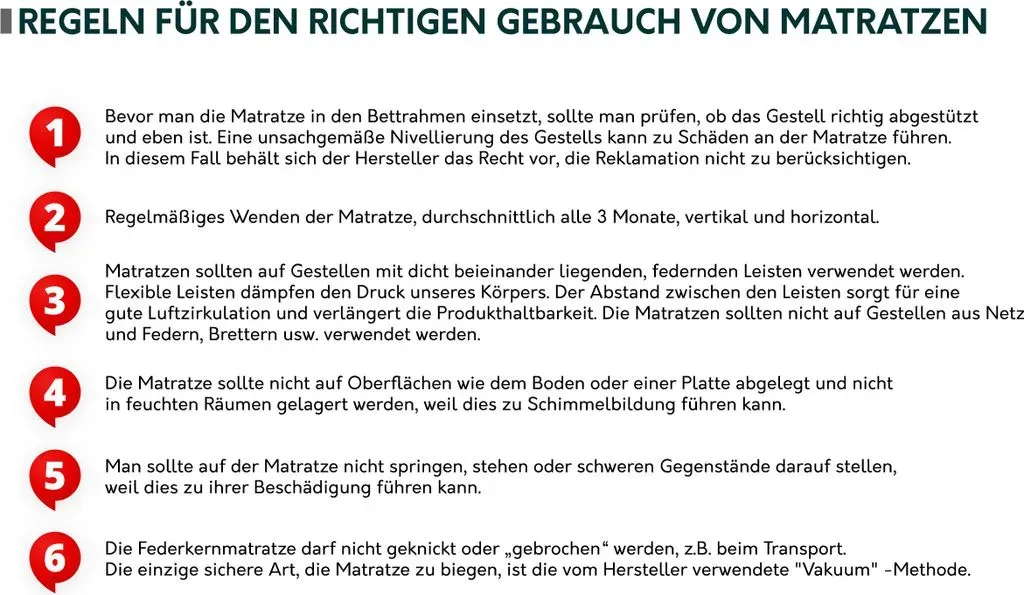 REGELN FÜR DEN RICHTIGEN GEBRAUCH VON MATRATZEN

1

Bevor man die Matratze in den Bettrahmen einsetzt, sollte man prüfen, ob das Gestell richtig abgestützt und eben ist. Eine unsachgemäße Nivellierung des Gestells kann zu Schäden an der Matratze führen. In diesem Fall behält sich der Hersteller das Recht vor, die Reklamation nicht zu berücksichtigen.

2

Regelmäßiges Wenden der Matratze, durchschnittlich alle 3 Monate, vertikal und horizontal.

3

Matratzen sollten auf Gestellen mit dicht beieinander liegenden, federnden Leisten verwendet werden. Flexible Leisten dämpfen den Druck unseres Körpers. Der Abstand zwischen den Leisten sorgt für eine gute Luftzirkulation und verlängert die Produkthaltbarkeit. Die Matratzen sollten nicht auf Gestellen aus Netz und Federn, Brettern usw. verwendet werden.

4

Die Matratze sollte nicht auf Oberflächen wie dem Boden oder einer Platte abgelegt und nicht in feuchten Räumen gelagert werden, weil dies zu Schimmelbildung führen kann.

5

Man sollte auf der Matratze nicht springen, stehen oder schweren Gegenstände darauf stellen, weil dies zu ihrer Beschädigung führen kann.

6

Die Federkernmatratze darf nicht geknickt oder „gebrochen“ werden, z.B. beim Transport. Die einzige sichere Art, die Matratze zu biegen, ist die vom Hersteller verwendete "Vakuum" -Methode.